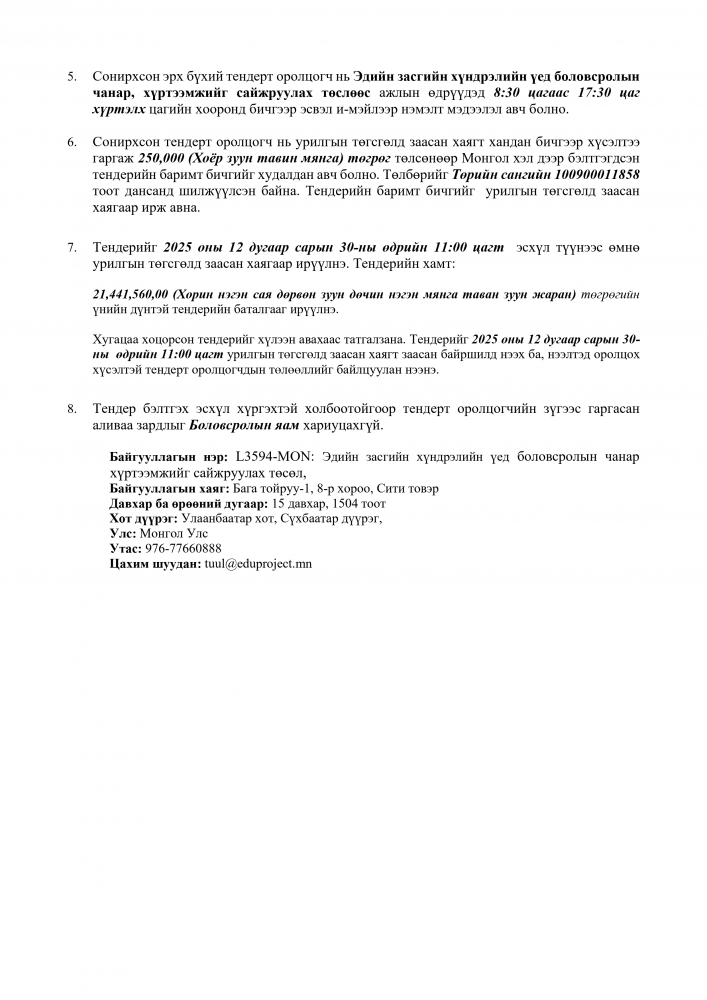 5. Сонирхсон эрх бүхий тендерт оролцогч нь Эдийн засгийн хүндрэлийн үед боловсролын чанар, хүртээмжийг сайжруулах төслөөс ажлын өдрүүдэд 8:30 цагаас 17:30 цаг хүртэлх цагийн хооронд бичгээр эсвэл и-мэйлээр нэмэлт мэдээлэл авч болно.

6. Сонирхсон тендерт оролцогч нь урилгын төгсгөлд заасан хаягт хандан бичгээр хүсэлтээ гаргаж 250,000 (Хоёр зуун тавин мянга) төгрөг төлсөнөөр Монгол хэл дээр бэлтгэгдсэн тендерийн баримт бичгийг худалдан авч болно. Төлбөрийг Төрийн сангийн 100900011858 тоот дансанд шилжүүлсэн байна. Тендерийн баримт бичгийг урилгын төгсгөлд заасан хаягаар ирж авна.

7. Тендерийг 2025 оны 12 дугаар сарын 30-ны өдрийн 11:00 цагт эсхүл түүнээс өмнө урилгын төгсгөлд заасан хаягаар ирүүлнэ. Тендерийн хамт:

21,441,560,00 (Хорин нэгэн сая дөрвөн зуун дөчин нэгэн мянга таван зуун жаран) төгрөгийн үнийн дүнтэй тендерийн баталгааг ирүүлнэ.

Хугацаа хоцорсон тендерийг хүлээн авахаас татгалзана. Тендерийг 2025 оны 12 дугаар сарын 30-ны өдрийн 11:00 цагт урилгын төгсгөлд заасан хаягт заасан байршилд нээх ба, нээлтэд оролцох хүсэлтэй тендерт оролцогчдын төлөөллийг байлцуулан нээнэ.

8. Тендер бэлтгэх эсхүл хүргэхтэй холбоотойгоор тендерт оролцогчийн зүгээс гаргасан аливаа зардлыг Боловсролын яам хариуцахгүй.

Байгууллагын нэр: L3594-MON: Эдийн засгийн хүндрэлийн үед боловсролын чанар хүртээмжийг сайжруулах төсөл,
Байгууллагын хаяг: Бага тойруу-1, 8-р хороо, Сити товэр
Давхар ба өрөөний дугаар: 15 давхар, 1504 тоот
Хот дүүрэг: Улаанбаатар хот, Сүхбаатар дүүрэг,
Улс: Монгол Улс
Утас: 976-77660888
Цахим шуудан: tuul@eduproject.mn